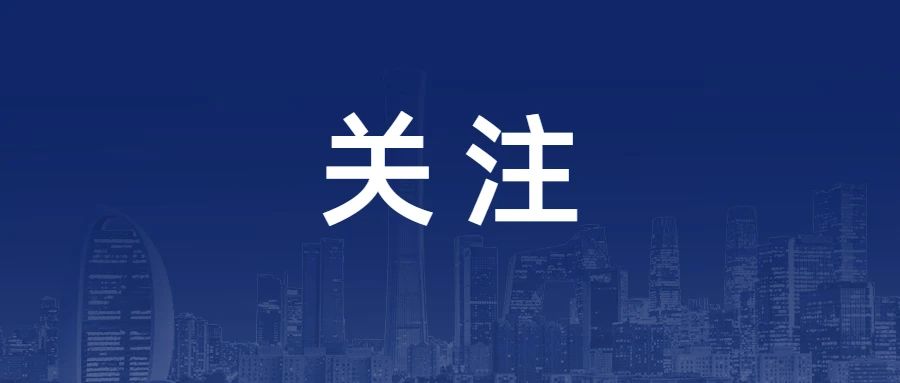 关注